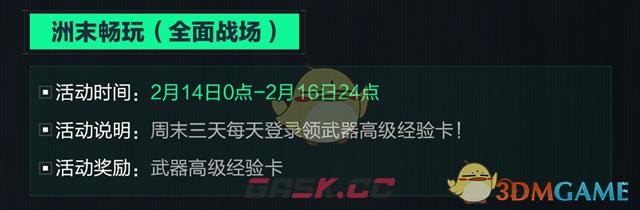 洲末畅玩（全面战场）

活动时间：2月14日0点-2月16日24点

活动说明：周末三天每天登录领武器高级经验卡！

活动奖励：武器高级经验卡

GASK.CC

3DMGAME